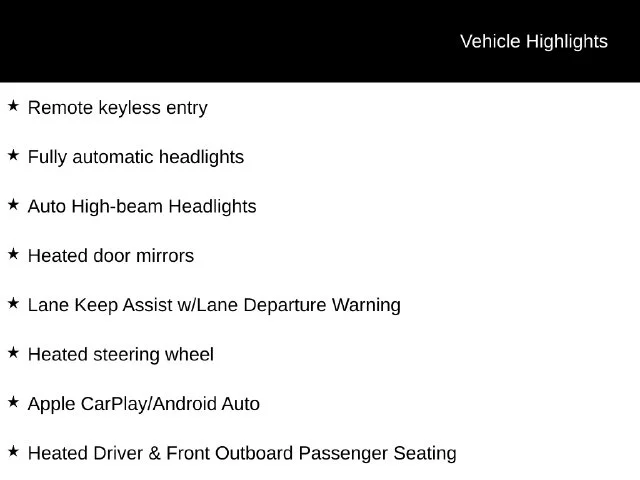 Vehicle Highlights

★ Remote keyless entry

★ Fully automatic headlights

★ Auto High-beam Headlights

★ Heated door mirrors

★ Lane Keep Assist w/Lane Departure Warning

★ Heated steering wheel

★ Apple CarPlay/Android Auto

★ Heated Driver & Front Outboard Passenger Seating